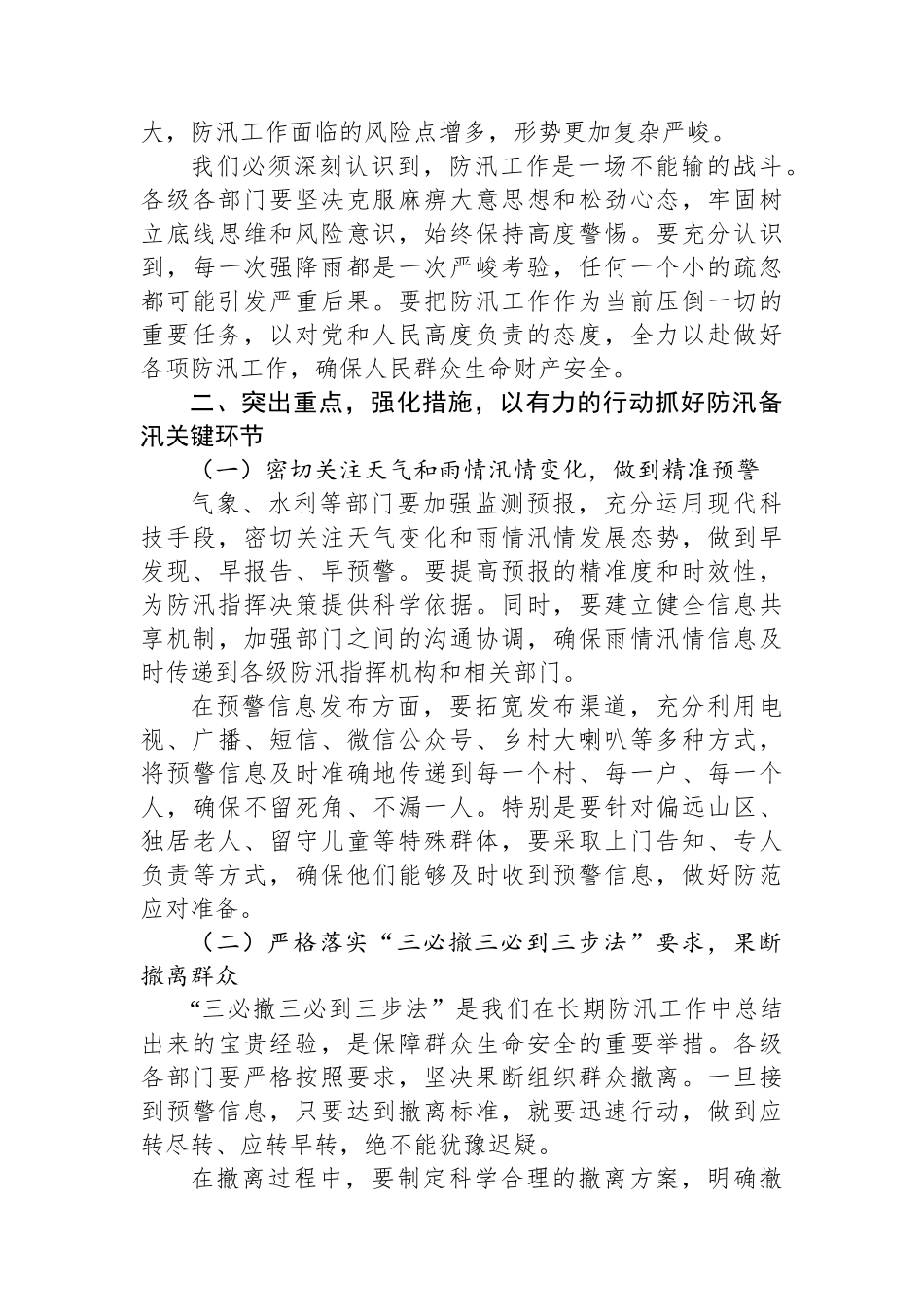 大，防汛工作面临的风险点增多，形势更加复杂严峻。

我们必须深刻认识到，防汛工作是一场不能输的战斗。各级各部门要坚决克服麻痹大意思想和松劲心态，牢固树立底线思维和风险意识，始终保持高度警惕。要充分认识到，每一次强降雨都是一次严峻考验，任何一个小的疏忽都可能引发严重后果。要把防汛工作作为当前压倒一切的重要任务，以对党和人民高度负责的态度，全力以赴做好各项防汛工作，确保人民群众生命财产安全。

二、突出重点，强化措施，以有力的行动抓好防汛备汛关键环节

（一）密切关注天气和雨情汛情变化，做到精准预警

气象、水利等部门要加强监测预报，充分运用现代科技手段，密切关注天气变化和雨情汛情发展态势，做到早发现、早报告、早预警。要提高预报的精准度和时效性，为防汛指挥决策提供科学依据。同时，要建立健全信息共享机制，加强部门之间的沟通协调，确保雨情汛情信息及时传递到各级防汛指挥机构和相关部门。

在预警信息发布方面，要拓宽发布渠道，充分利用电视、广播、短信、微信公众号、乡村大喇叭等多种方式，将预警信息及时准确地传递到每一个村、每一户、每一个人，确保不留死角、不漏一人。特别是要针对偏远山区、独居老人、留守儿童等特殊群体，要采取上门告知、专人负责等方式，确保他们能够及时收到预警信息，做好防范应对准备。

（二）严格落实“三必撤三必到三步法”要求，果断撤离群众

“三必撤三必到三步法”是我们在长期防汛工作中总结出来的宝贵经验，是保障群众生命安全的重要举措。各级各部门要严格按照要求，坚决果断组织群众撤离。一旦接到预警信息，只要达到撤离标准，就要迅速行动，做到应转尽转、应转早转，绝不能犹豫迟疑。

在撤离过程中，要制定科学合理的撤离方案，明确撤